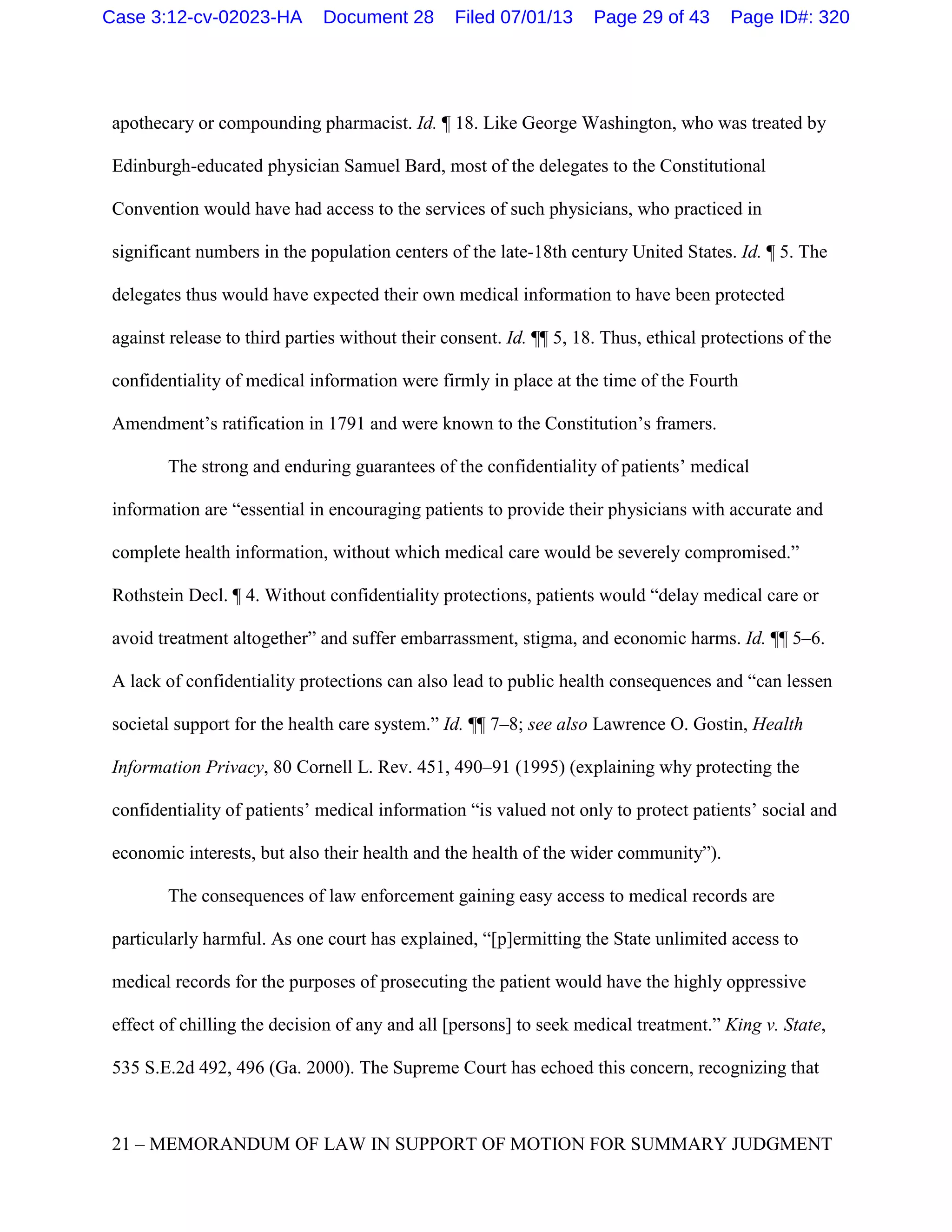 Case 3:12-cv-02023-HA Document 28 Filed 07/01/13 Page 29 of 43 Page ID#: 320

apothecary or compounding pharmacist. Id. ¶ 18. Like George Washington, who was treated by Edinburgh-educated physician Samuel Bard, most of the delegates to the Constitutional Convention would have had access to the services of such physicians, who practiced in significant numbers in the population centers of the late-18th century United States. Id. ¶ 5. The delegates thus would have expected their own medical information to have been protected against release to third parties without their consent. Id. ¶¶ 5, 18. Thus, ethical protections of the confidentiality of medical information were firmly in place at the time of the Fourth Amendment's ratification in 1791 and were known to the Constitution's framers.

The strong and enduring guarantees of the confidentiality of patients' medical information are "essential in encouraging patients to provide their physicians with accurate and complete health information, without which medical care would be severely compromised." Rothstein Decl. ¶ 4. Without confidentiality protections, patients would "delay medical care or avoid treatment altogether" and suffer embarrassment, stigma, and economic harms. Id. ¶¶ 5–6. A lack of confidentiality protections can also lead to public health consequences and "can lessen societal support for the health care system." Id. ¶¶ 7–8; see also Lawrence O. Gostin, Health Information Privacy, 80 Cornell L. Rev. 451, 490–91 (1995) (explaining why protecting the confidentiality of patients' medical information "is valued not only to protect patients' social and economic interests, but also their health and the health of the wider community").

The consequences of law enforcement gaining easy access to medical records are particularly harmful. As one court has explained, "[p]ermitting the State unlimited access to medical records for the purposes of prosecuting the patient would have the highly oppressive effect of chilling the decision of any and all [persons] to seek medical treatment." King v. State, 535 S.E.2d 492, 496 (Ga. 2000). The Supreme Court has echoed this concern, recognizing that

21 – MEMORANDUM OF LAW IN SUPPORT OF MOTION FOR SUMMARY JUDGMENT